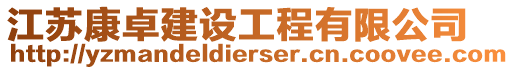 江苏康卓建设工程有限公司
http://yzmandeldierser.cn.coovee.com